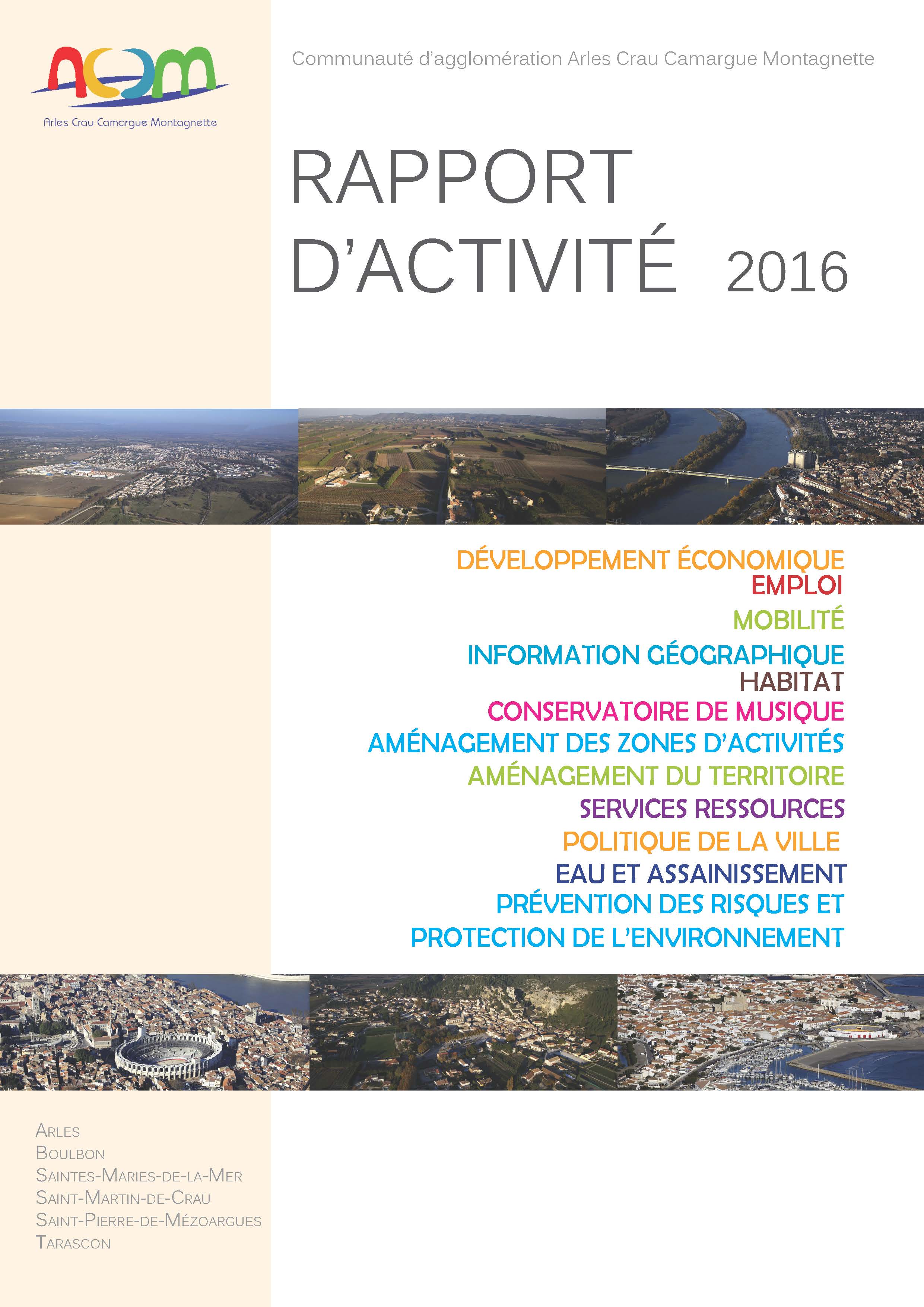 ACCM
Arles Crau Camargue Montagnette

Communauté d'agglomération Arles Crau Camargue Montagnette

RAPPORT D'ACTIVITÉ 2016

DÉVELOPPEMENT ÉCONOMIQUE
EMPLOI
MOBILITÉ
INFORMATION GÉOGRAPHIQUE
HABITAT
CONSERVATOIRE DE MUSIQUE
AMÉNAGEMENT DES ZONES D'ACTIVITÉS
AMÉNAGEMENT DU TERRITOIRE
SERVICES RESSOURCES
POLITIQUE DE LA VILLE
EAU ET ASSAINISSEMENT
PRÉVENTION DES RISQUES ET PROTECTION DE L'ENVIRONNEMENT

ARLES
BOULBON
SAINTES-MARIES-DE-LA-MER
SAINT-MARTIN-DE-CRAU
SAINT-PIERRE-DE-MÉZOARGUES
TARASCON